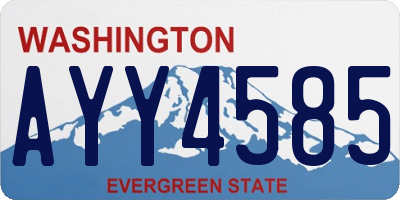 WASHINGTON

AYY4585

EVERGREEN STATE